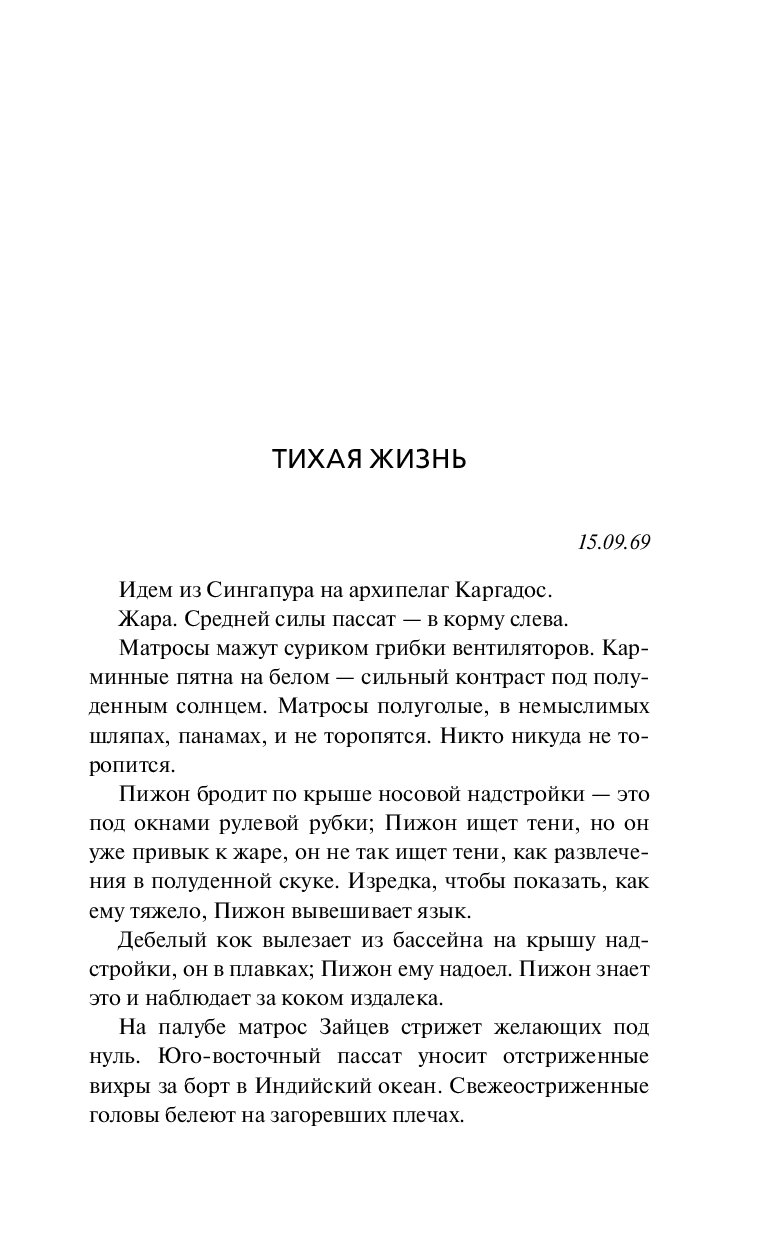 ТИХАЯ ЖИЗНЬ

15.09.69

Идем из Сингапура на архипелаг Каргадос.

Жара. Средней силы пассат — в корму слева.

Матросы мажут суриком грибки вентиляторов. Карминные пятна на белом — сильный контраст под полуденным солнцем. Матросы полуголые, в немыслимых шляпах, панамах, и не торопятся. Никто никуда не торопится.

Пижон бродит по крыше носовой надстройки — это под окнами рулевой рубки; Пижон ищет тени, но он уже привык к жаре, он не так ищет тени, как развлечения в полуденной скуке. Изредка, чтобы показать, как ему тяжело, Пижон вывешивает язык.

Дебелый кок вылезает из бассейна на крышу надстройки, он в плавках; Пижон ему надоел. Пижон знает это и наблюдает за коком издалека.

На палубе матрос Зайцев стрижет желающих под нуль. Юго-восточный пассат уносит отстриженные вихры за борт в Индийский океан. Свежеостриженные головы белеют на загоревших плечах.